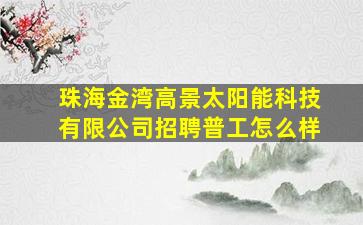 珠海金湾高景太阳能科技有限公司招聘普工怎么样